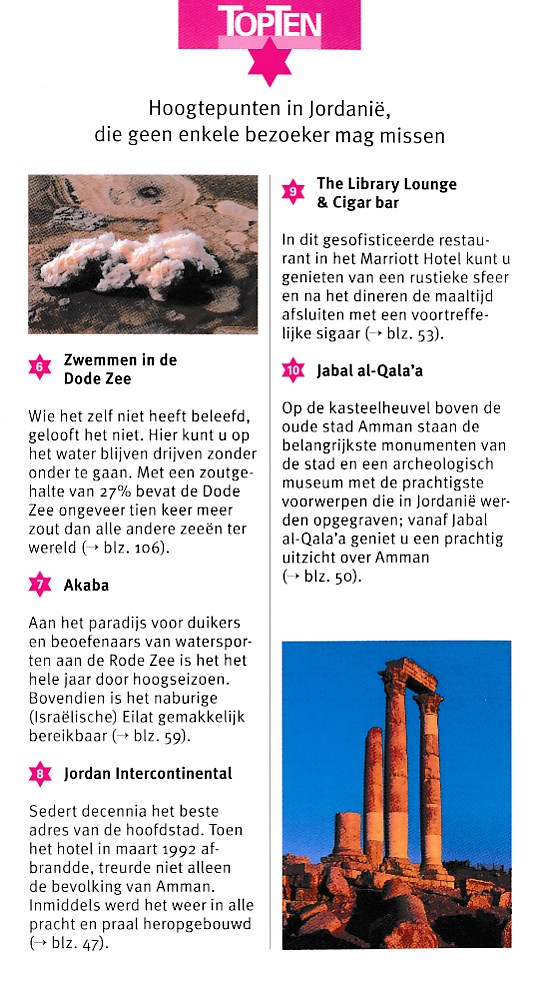 TOPTEN

Hoogtepunten in Jordanië, die geen enkele bezoeker mag missen

6 Zwemmen in de Dode Zee

Wie het zelf niet heeft beleefd, gelooft het niet. Hier kunt u op het water blijven drijven zonder onder te gaan. Met een zoutgehalte van 27% bevat de Dode Zee ongeveer tien keer meer zout dan alle andere zeeën ter wereld (→ blz. 106).

7 Akaba

Aan het paradijs voor duikers en beoefenaars van watersporten aan de Rode Zee is het het hele jaar door hoogseizoen. Bovendien is het naburige (Israëlische) Eilat gemakkelijk bereikbaar (→ blz. 59).

8 Jordan Intercontinental

Sedert decennia het beste adres van de hoofdstad. Toen het hotel in maart 1992 afbrandde, treurde niet alleen de bevolking van Amman. Inmiddels werd het weer in alle pracht en praal heropgebouwd (→ blz. 47).

9 The Library Lounge & Cigar bar

In dit gesofisticeerde restaurant in het Marriott Hotel kunt u genieten van een rustieke sfeer en na het dineren de maaltijd afsluiten met een voortreffelijke sigaar (→ blz. 53).

10 Jabal al-Qala'a

Op de kasteelheuvel boven de oude stad Amman staan de belangrijkste monumenten van de stad en een archeologisch museum met de prachtigste voorwerpen die in Jordanië werden opgegraven; vanaf Jabal al-Qala'a geniet u een prachtig uitzicht over Amman (→ blz. 50).